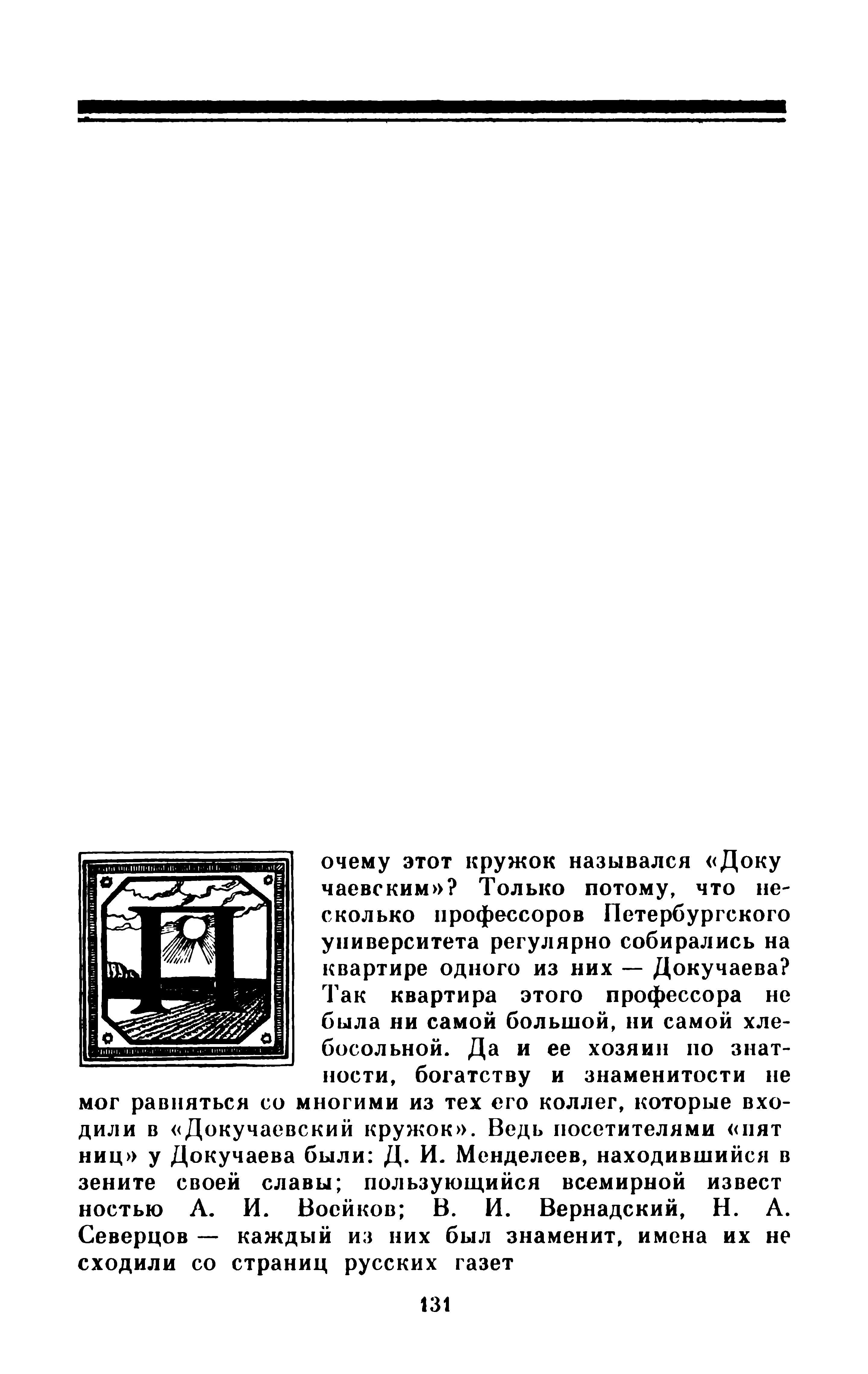 Почему этот кружок назывался «Докучаевским»? Только потому, что несколько профессоров Петербургского университета регулярно собирались на квартире одного из них — Докучаева? Так квартира этого профессора не была ни самой большой, ни самой хлебосольной. Да и ее хозяин по знатности, богатству и знаменитости не мог равняться со многими из тех его коллег, которые входили в «Докучаевский кружок». Ведь посетителями «пятниц» у Докучаева были: Д. И. Менделеев, находившийся в зените своей славы; пользующийся всемирной известностью А. И. Воейков; В. И. Вернадский, Н. А. Северцов — каждый из них был знаменит, имена их не сходили со страниц русских газет

131